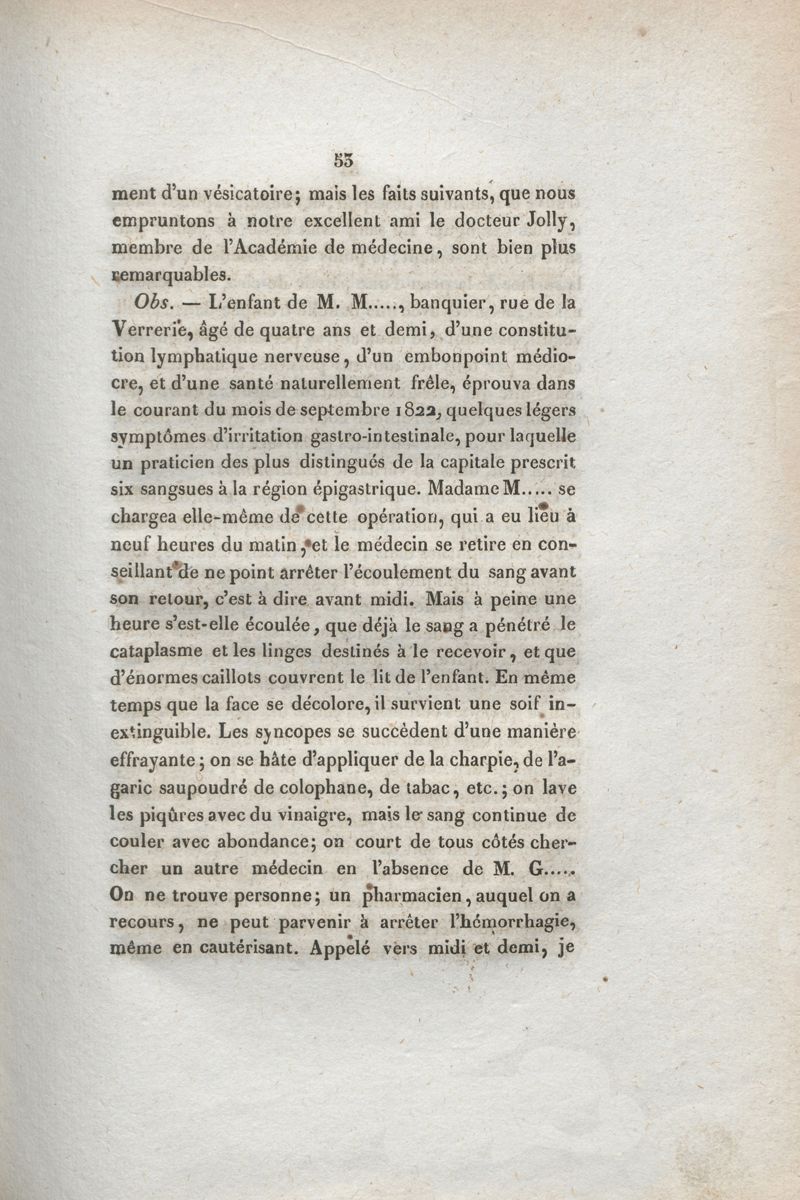 53

ment d'un vésicatoire; mais les faits suivants, que nous empruntons à notre excellent ami le docteur Jolly, membre de l'Académie de médecine, sont bien plus remarquables.

Obs. — L'enfant de M. M....., banquier, rue de la Verrerie, âgé de quatre ans et demi, d'une constitution lymphatique nerveuse, d'un embonpoint médiocre, et d'une santé naturellement frêle, éprouva dans le courant du mois de septembre 1822, quelques légers symptômes d'irritation gastro-intestinale, pour laquelle un praticien des plus distingués de la capitale prescrit six sangsues à la région épigastrique. Madame M..... se chargea elle-même de cette opération, qui a eu lieu à neuf heures du matin, et le médecin se retire en conseillant de ne point arrêter l'écoulement du sang avant son retour, c'est à dire avant midi. Mais à peine une heure s'est-elle écoulée, que déjà le sang a pénétré le cataplasme et les linges destinés à le recevoir, et que d'énormes caillots couvrent le lit de l'enfant. En même temps que la face se décolore, il survient une soif inextinguible. Les syncopes se succèdent d'une manière effrayante; on se hâte d'appliquer de la charpie, de l'agaric saupoudré de colophane, de tabac, etc.; on lave les piqûres avec du vinaigre, mais le sang continue de couler avec abondance; on court de tous côtés chercher un autre médecin en l'absence de M. G..... On ne trouve personne; un pharmacien, auquel on a recours, ne peut parvenir à arrêter l'hémorrhagie, même en cautérisant. Appelé vers midi et demi, je